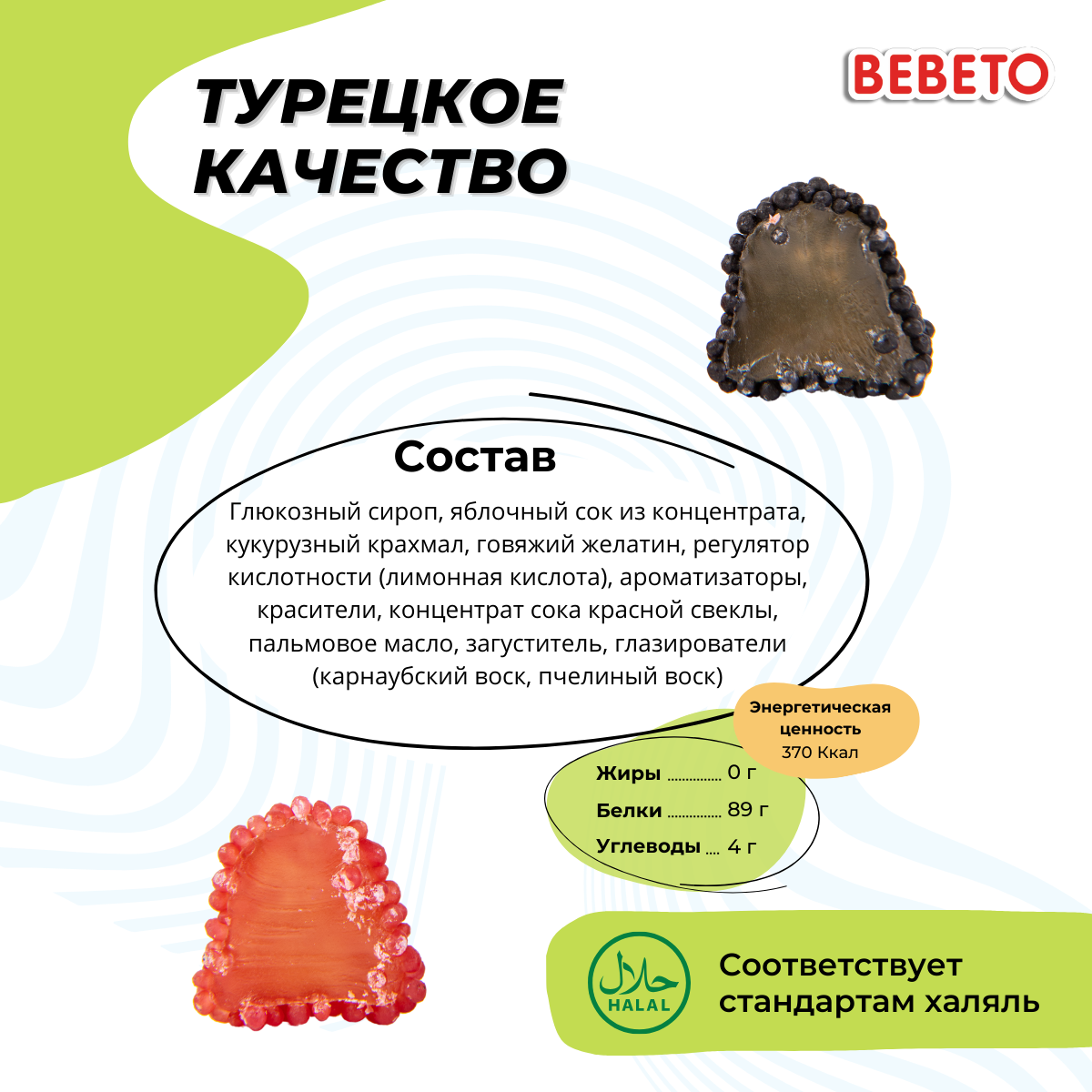 ТУРЕЦКОЕ КАЧЕСТВО

BEBETO

Состав

Глюкозный сироп, яблочный сок из концентрата, кукурузный крахмал, говяжий желатин, регулятор кислотности (лимонная кислота), ароматизаторы, красители, концентрат сока красной свеклы, пальмовое масло, загуститель, глазирователи (карнаубский воск, пчелиный воск)

Энергетическая ценность
370 Ккал

Жиры 0 г
Белки 89 г
Углеводы 4 г

حلال
HALAL

Соответствует стандартам халяль